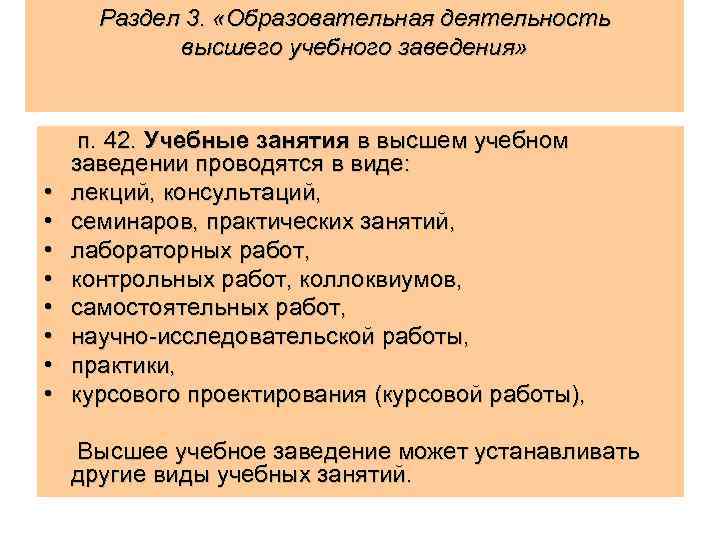 Раздел 3. «Образовательная деятельность высшего учебного заведения»

п. 42. Учебные занятия в высшем учебном заведении проводятся в виде:
• лекций, консультаций,
• семинаров, практических занятий,
• лабораторных работ,
• контрольных работ, коллоквиумов,
• самостоятельных работ,
• научно-исследовательской работы,
• практики,
• курсового проектирования (курсовой работы),

Высшее учебное заведение может устанавливать другие виды учебных занятий.